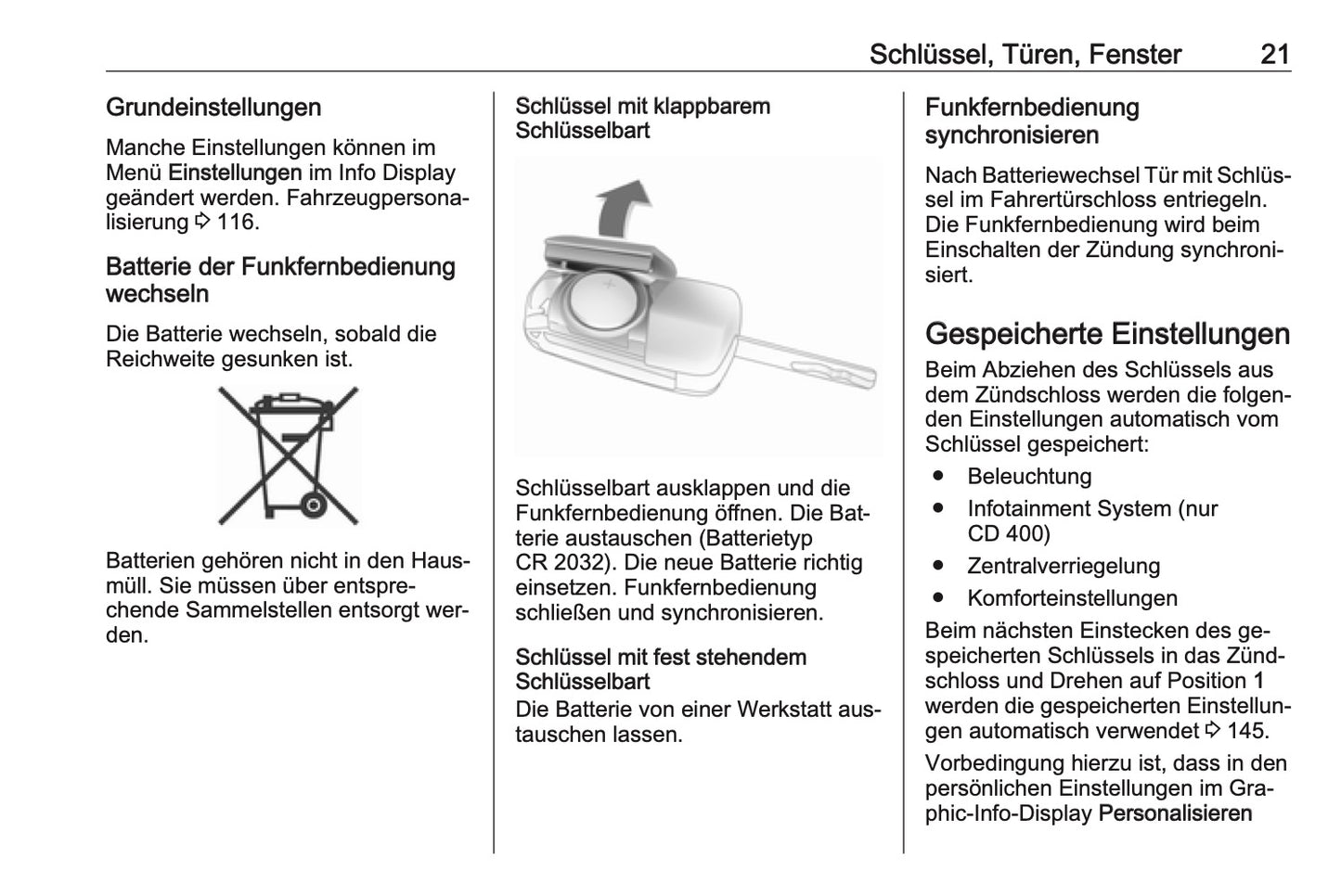 Schlüssel, Türen, Fenster 21

Grundeinstellungen

Manche Einstellungen können im Menü Einstellungen im Info Display geändert werden. Fahrzeugpersonalisierung ⇨ 116.

Batterie der Funkfernbedienung wechseln

Die Batterie wechseln, sobald die Reichweite gesunken ist.

Batterien gehören nicht in den Hausmüll. Sie müssen über entsprechende Sammelstellen entsorgt werden.

Schlüssel mit klappbarem Schlüsselbart

Schlüsselbart ausklappen und die Funkfernbedienung öffnen. Die Batterie austauschen (Batterietyp CR 2032). Die neue Batterie richtig einsetzen. Funkfernbedienung schließen und synchronisieren.

Schlüssel mit fest stehendem Schlüsselbart

Die Batterie von einer Werkstatt austauschen lassen.

Funkfernbedienung synchronisieren

Nach Batteriewechsel Tür mit Schlüssel im Fahrertürschloss entriegeln. Die Funkfernbedienung wird beim Einschalten der Zündung synchronisiert.

Gespeicherte Einstellungen

Beim Abziehen des Schlüssels aus dem Zündschloss werden die folgenden Einstellungen automatisch vom Schlüssel gespeichert:

● Beleuchtung
● Infotainment System (nur CD 400)
● Zentralverriegelung
● Komforteinstellungen

Beim nächsten Einstecken des gespeicherten Schlüssels in das Zündschloss und Drehen auf Position 1 werden die gespeicherten Einstellungen automatisch verwendet ⇨ 145.

Vorbedingung hierzu ist, dass in den persönlichen Einstellungen im Graphic-Info-Display Personalisieren